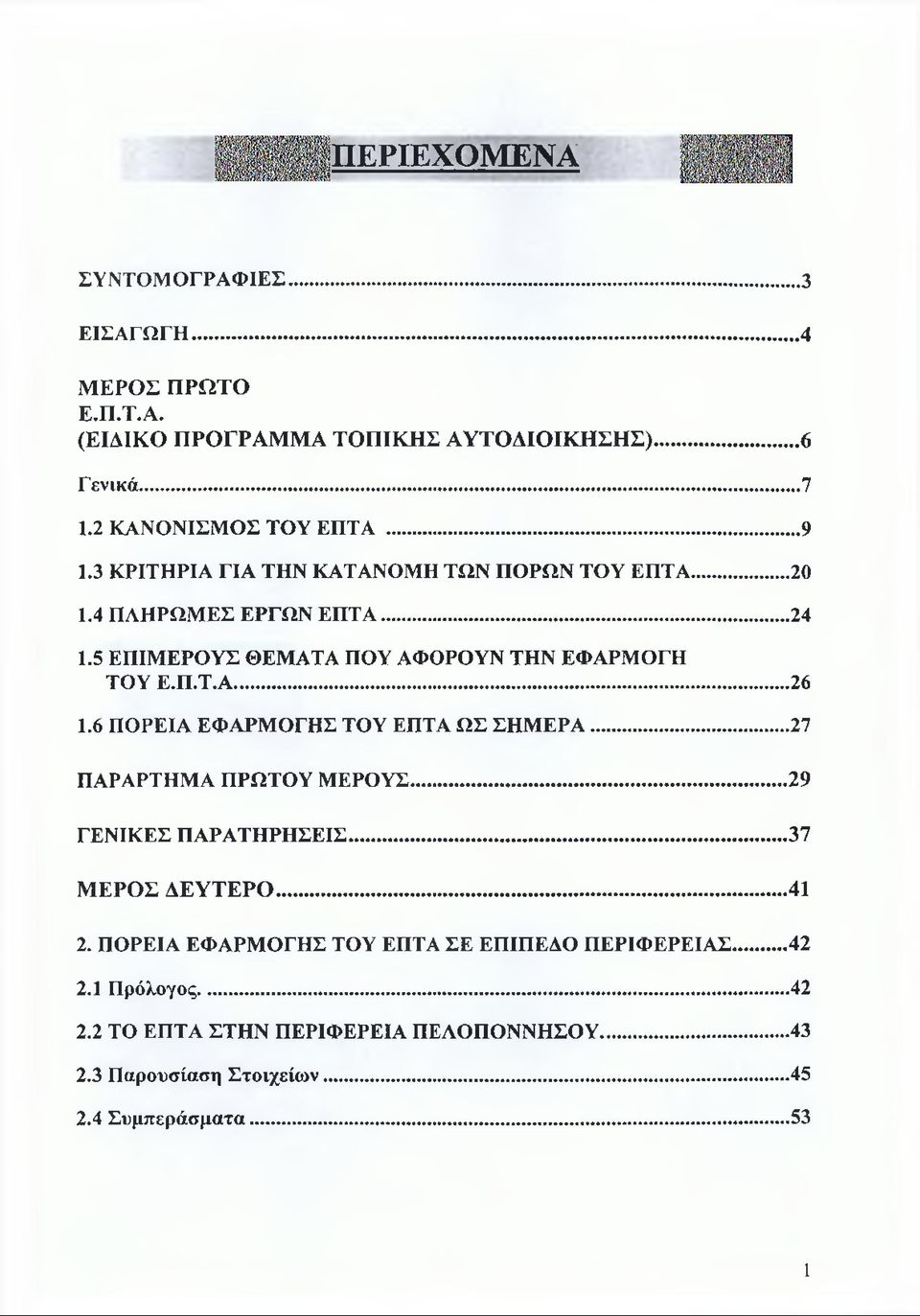 ΠΕΡΙΕΧΟΜΕΝΑ

ΣΥΝΤΟΜΟΓΡΑΦΙΕΣ..........3

ΕΙΣΑΓΩΓΗ..........4

ΜΕΡΟΣ ΠΡΩΤΟ
Ε.Π.Τ.Α.
(ΕΙΔΙΚΟ ΠΡΟΓΡΑΜΜΑ ΤΟΠΙΚΗΣ ΑΥΤΟΔΙΟΙΚΗΣΗΣ)..........6

Γενικά..........7

1.2 ΚΑΝΟΝΙΣΜΟΣ ΤΟΥ ΕΠΤΑ..........9

1.3 ΚΡΙΤΗΡΙΑ ΓΙΑ ΤΗΝ ΚΑΤΑΝΟΜΗ ΤΩΝ ΠΟΡΩΝ ΤΟΥ ΕΠΤΑ..........20

1.4 ΠΛΗΡΩΜΕΣ ΕΡΓΩΝ ΕΠΤΑ..........24

1.5 ΕΠΙΜΕΡΟΥΣ ΘΕΜΑΤΑ ΠΟΥ ΑΦΟΡΟΥΝ ΤΗΝ ΕΦΑΡΜΟΓΗ ΤΟΥ Ε.Π.Τ.Α..........26

1.6 ΠΟΡΕΙΑ ΕΦΑΡΜΟΓΗΣ ΤΟΥ ΕΠΤΑ ΩΣ ΣΗΜΕΡΑ..........27

ΠΑΡΑΡΤΗΜΑ ΠΡΩΤΟΥ ΜΕΡΟΥΣ..........29

ΓΕΝΙΚΕΣ ΠΑΡΑΤΗΡΗΣΕΙΣ..........37

ΜΕΡΟΣ ΔΕΥΤΕΡΟ..........41

2. ΠΟΡΕΙΑ ΕΦΑΡΜΟΓΗΣ ΤΟΥ ΕΠΤΑ ΣΕ ΕΠΙΠΕΔΟ ΠΕΡΙΦΕΡΕΙΑΣ..........42

2.1 Πρόλογος..........42

2.2 ΤΟ ΕΠΤΑ ΣΤΗΝ ΠΕΡΙΦΕΡΕΙΑ ΠΕΛΟΠΟΝΝΗΣΟΥ..........43

2.3 Παρουσίαση Στοιχείων..........45

2.4 Συμπεράσματα..........53

1